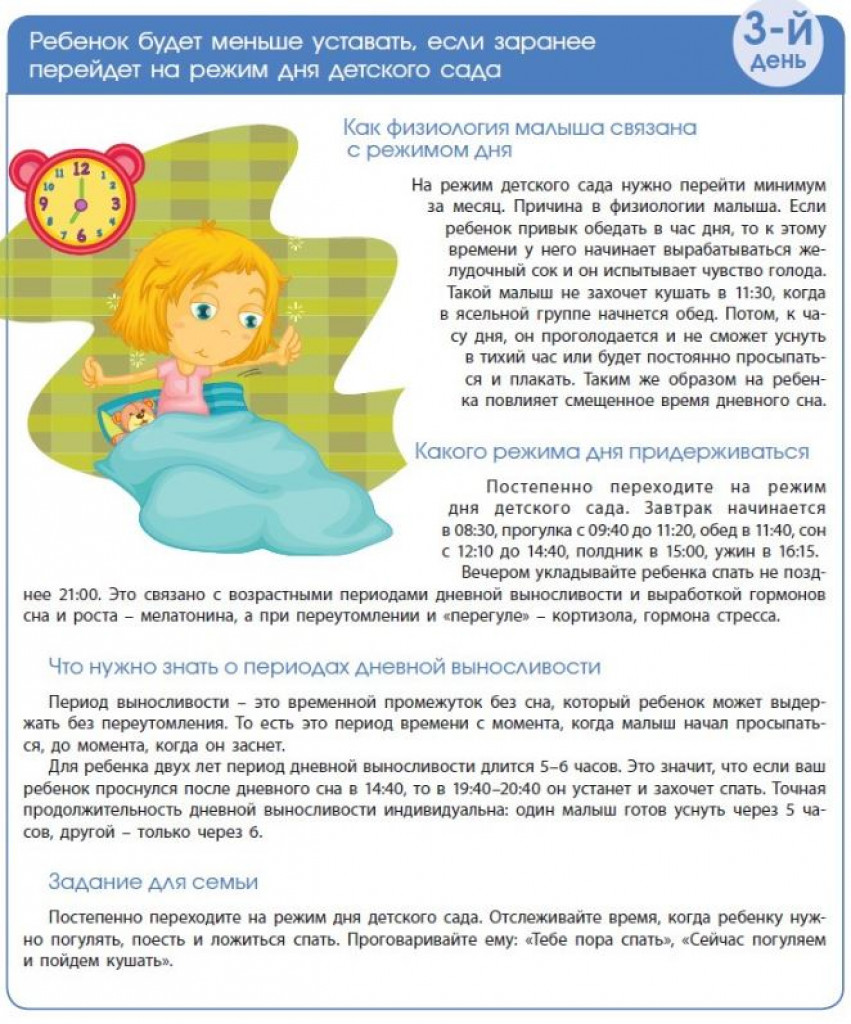 Ребенок будет меньше уставать, если заранее перейдет на режим дня детского сада

3-й день

12
3
6
9

Как физиология малыша связана с режимом дня

На режим детского сада нужно перейти минимум за месяц. Причина в физиологии малыша. Если ребенок привык обедать в час дня, то к этому времени у него начинает вырабатываться желудочный сок и он испытывает чувство голода. Такой малыш не захочет кушать в 11:30, когда в ясельной группе начнется обед. Потом, к часу дня, он проголодается и не сможет уснуть в тихий час или будет постоянно просыпаться и плакать. Таким же образом на ребенка повлияет смещенное время дневного сна.

Какого режима дня придерживаться

Постепенно переходите на режим дня детского сада. Завтрак начинается в 08:30, прогулка с 09:40 до 11:20, обед в 11:40, сон с 12:10 до 14:40, полдник в 15:00, ужин в 16:15. Вечером укладывайте ребенка спать не позднее 21:00. Это связано с возрастными периодами дневной выносливости и выработкой гормонов сна и роста – мелатонина, а при переутомлении и «перегуле» – кортизола, гормона стресса.

Что нужно знать о периодах дневной выносливости

Период выносливости – это временной промежуток без сна, который ребенок может выдержать без переутомления. То есть это период времени с момента, когда малыш начал просыпаться, до момента, когда он заснет.

Для ребенка двух лет период дневной выносливости длится 5–6 часов. Это значит, что если ваш ребенок проснулся после дневного сна в 14:40, то в 19:40–20:40 он устанет и захочет спать. Точная продолжительность дневной выносливости индивидуальна: один малыш готов уснуть через 5 часов, другой – только через 6.

Задание для семьи

Постепенно переходите на режим дня детского сада. Отслеживайте время, когда ребенку нужно погулять, поесть и ложиться спать. Проговаривайте ему: «Тебе пора спать», «Сейчас погуляем и пойдем кушать».